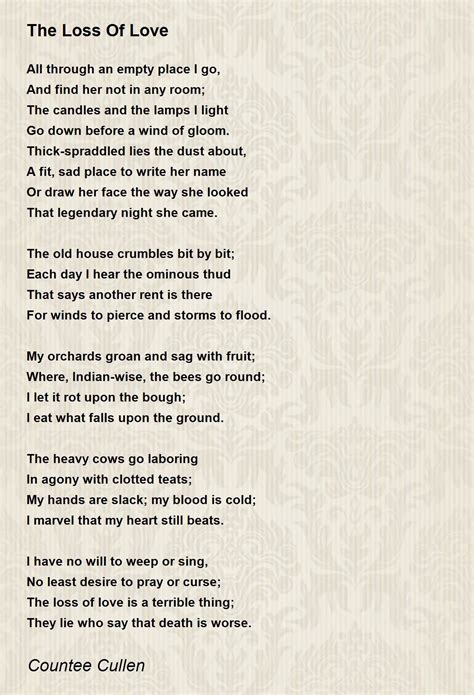 The Loss Of Love

All through an empty place I go,
And find her not in any room;
The candles and the lamps I light
Go down before a wind of gloom.
Thick-spraddled lies the dust about,
A fit, sad place to write her name
Or draw her face the way she looked
That legendary night she came.

The old house crumbles bit by bit;
Each day I hear the ominous thud
That says another rent is there
For winds to pierce and storms to flood.

My orchards groan and sag with fruit;
Where, Indian-wise, the bees go round;
I let it rot upon the bough;
I eat what falls upon the ground.

The heavy cows go laboring
In agony with clotted teats;
My hands are slack; my blood is cold;
I marvel that my heart still beats.

I have no will to weep or sing,
No least desire to pray or curse;
The loss of love is a terrible thing;
They lie who say that death is worse.

Countee Cullen